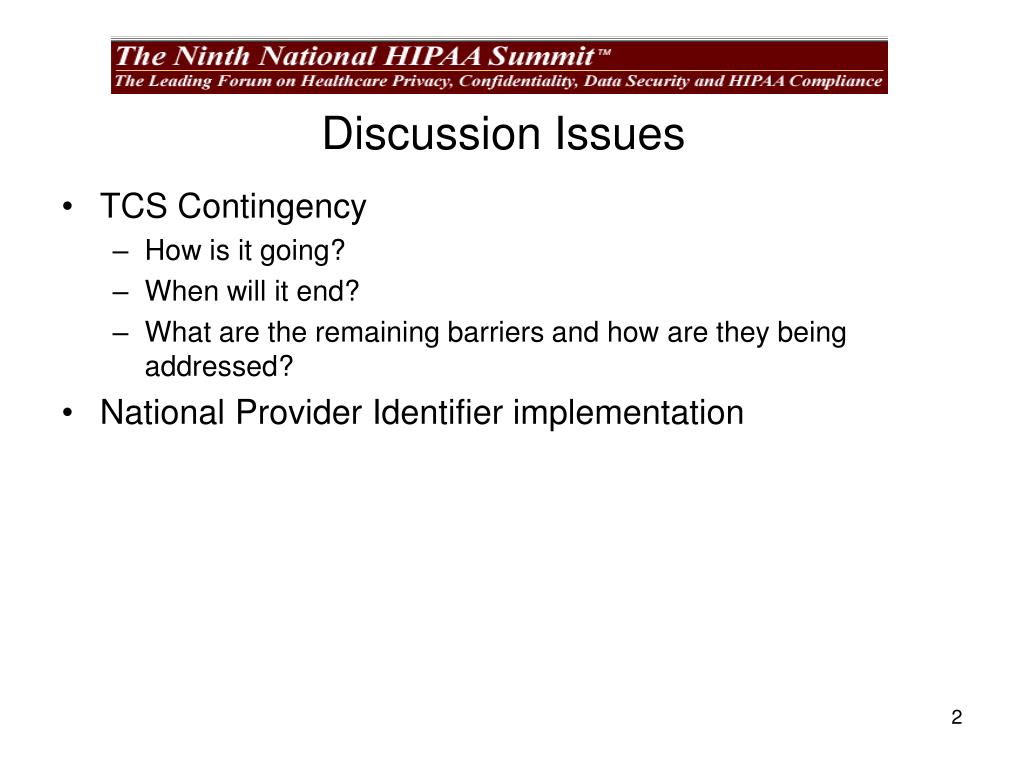 The Ninth National HIPAA Summit™
The Leading Forum on Healthcare Privacy, Confidentiality, Data Security and HIPAA Compliance

Discussion Issues

• TCS Contingency
– How is it going?
– When will it end?
– What are the remaining barriers and how are they being addressed?
• National Provider Identifier implementation

2